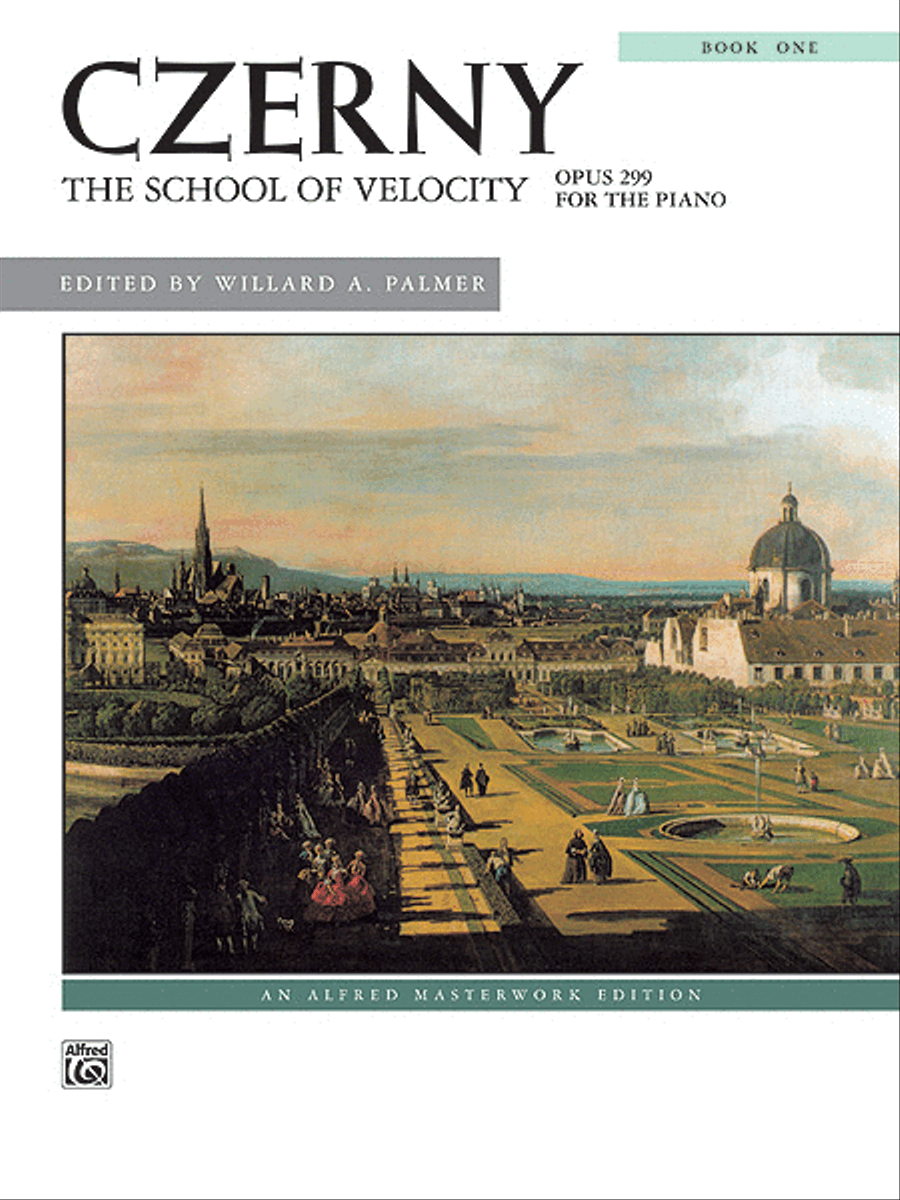 BOOK ONE

CZERNY

THE SCHOOL OF VELOCITY

OPUS 299
FOR THE PIANO

EDITED BY WILLARD A. PALMER

AN ALFRED MASTERWORK EDITION

Alfred